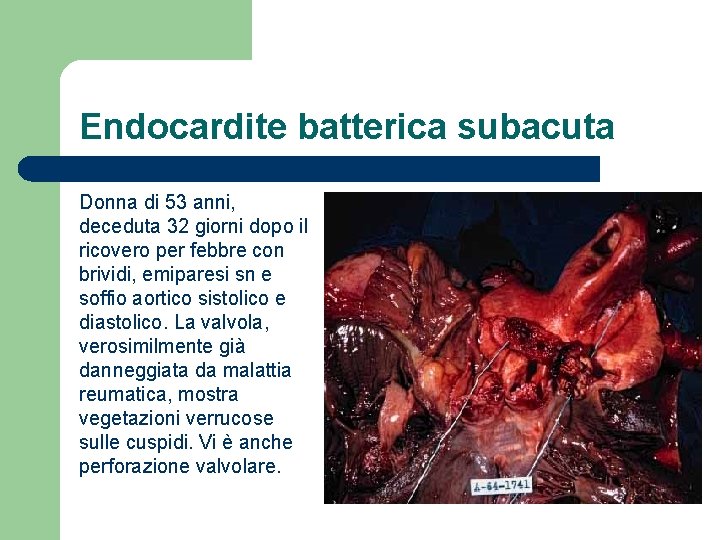 Endocardite batterica subacuta

Donna di 53 anni, deceduta 32 giorni dopo il ricovero per febbre con brividi, emiparesi sn e soffio aortico sistolico e diastolico. La valvola, verosimilmente già danneggiata da malattia reumatica, mostra vegetazioni verrucose sulle cuspidi. Vi è anche perforazione valvolare.

A-64-1741